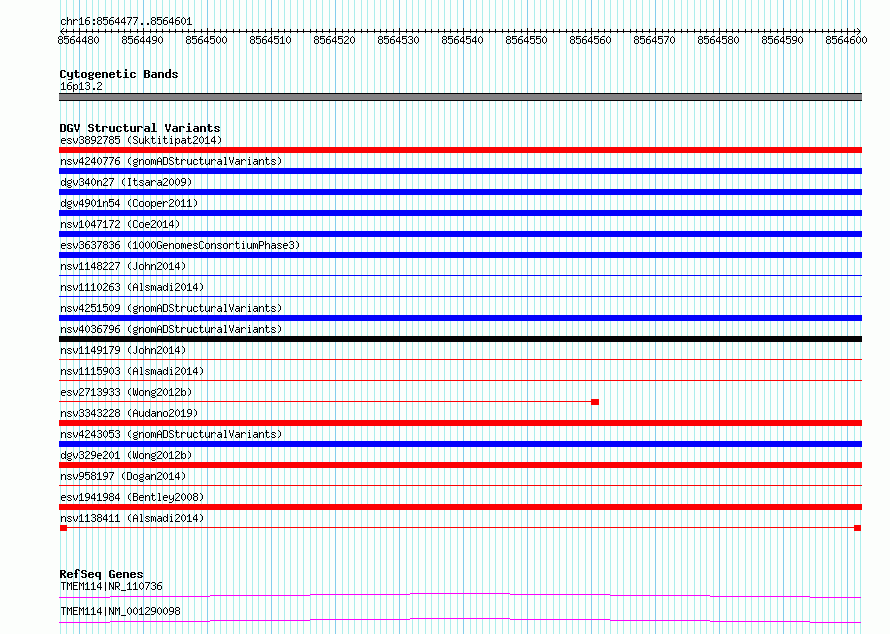 chr16:8564477..8564601

8564480 8564490 8564500 8564510 8564520 8564530 8564540 8564550 8564560 8564570 8564580 8564590 8564600

Cytogenetic Bands
16p13.2

DGV Structural Variants
esv3892785 (Suktitipat2014)
nsv4240776 (gnomADStructuralVariants)
dgv340n27 (Itsara2009)
dgv4901n54 (Cooper2011)
nsv1047172 (Coe2014)
esv3637836 (1000GenomesConsortiumPhase3)
nsv1148227 (John2014)
nsv1110263 (Alsmadi2014)
nsv4251509 (gnomADStructuralVariants)
nsv4036796 (gnomADStructuralVariants)
nsv1149179 (John2014)
nsv1115903 (Alsmadi2014)
esv2713933 (Wong2012b)
nsv3343228 (Audano2019)
nsv4243053 (gnomADStructuralVariants)
dgv329e201 (Wong2012b)
nsv958197 (Dogan2014)
esv1941984 (Bentley2008)
nsv1138411 (Alsmadi2014)

RefSeq Genes
TMEM114|NR_110736
TMEM114|NM_001290098